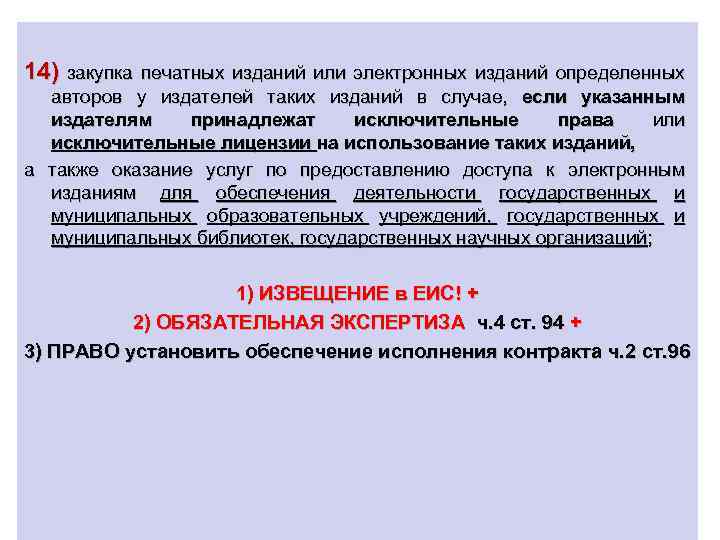 14) закупка печатных изданий или электронных изданий определенных авторов у издателей таких изданий в случае, если указанным издателям принадлежат исключительные права или исключительные лицензии на использование таких изданий,

а также оказание услуг по предоставлению доступа к электронным изданиям для обеспечения деятельности государственных и муниципальных образовательных учреждений, государственных и муниципальных библиотек, государственных научных организаций;

1) ИЗВЕЩЕНИЕ в ЕИС! +

2) ОБЯЗАТЕЛЬНАЯ ЭКСПЕРТИЗА ч.4 ст. 94 +

3) ПРАВО установить обеспечение исполнения контракта ч.2 ст.96